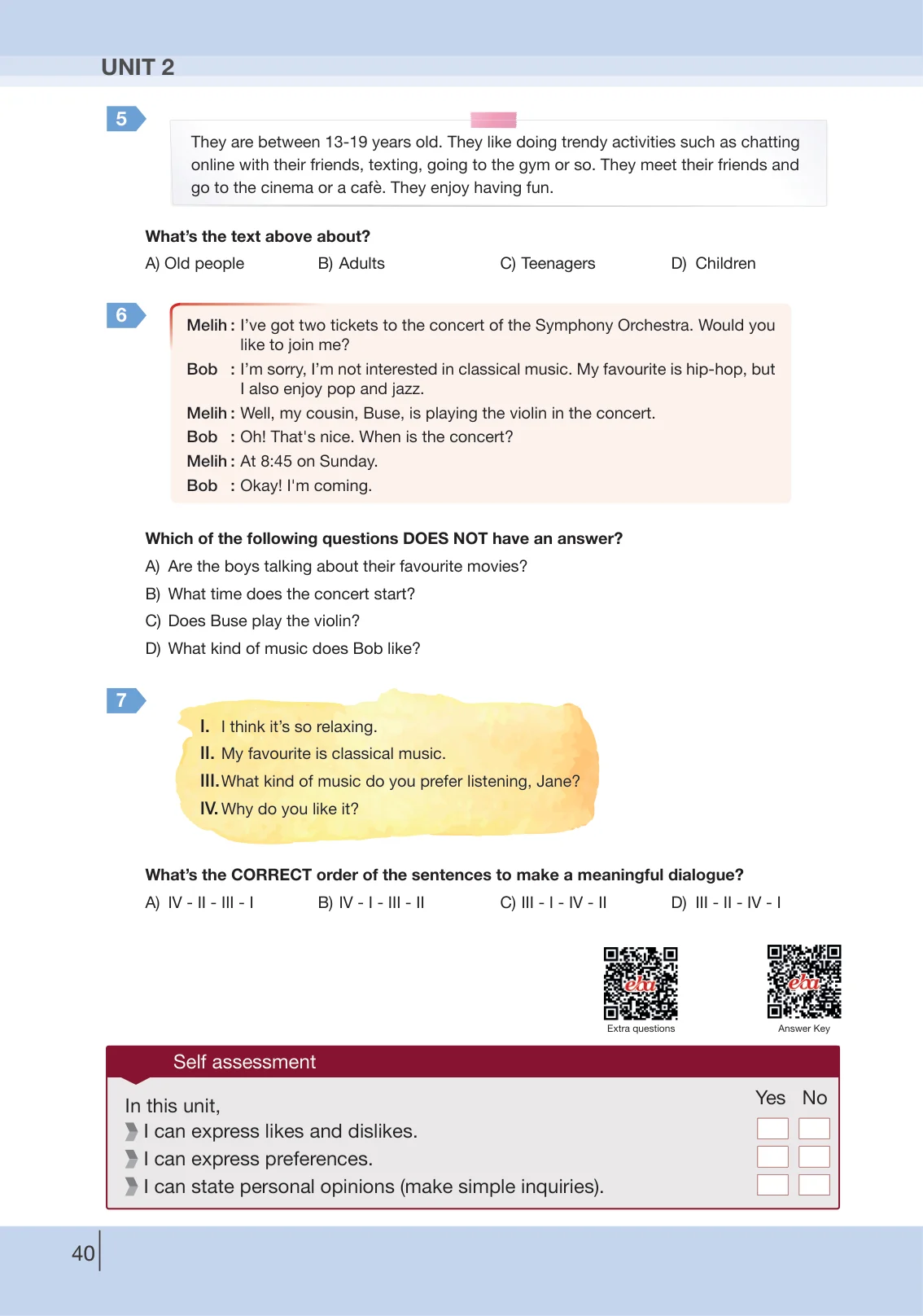 UNIT 2

5

They are between 13-19 years old. They like doing trendy activities such as chatting online with their friends, texting, going to the gym or so. They meet their friends and go to the cinema or a cafè. They enjoy having fun.

What's the text above about?

A) Old people B) Adults C) Teenagers D) Children

6

Melih : I've got two tickets to the concert of the Symphony Orchestra. Would you like to join me?

Bob : I'm sorry, I'm not interested in classical music. My favourite is hip-hop, but I also enjoy pop and jazz.

Melih : Well, my cousin, Buse, is playing the violin in the concert.

Bob : Oh! That's nice. When is the concert?

Melih : At 8:45 on Sunday.

Bob : Okay! I'm coming.

Which of the following questions DOES NOT have an answer?

A) Are the boys talking about their favourite movies?

B) What time does the concert start?

C) Does Buse play the violin?

D) What kind of music does Bob like?

7

I. I think it's so relaxing.

II. My favourite is classical music.

III. What kind of music do you prefer listening, Jane?

IV. Why do you like it?

What's the CORRECT order of the sentences to make a meaningful dialogue?

A) IV - II - III - I B) IV - I - III - II C) III - I - IV - II D) III - II - IV - I

Extra questions

Answer Key

Self assessment

In this unit,

Yes No

I can express likes and dislikes. ☐ ☐

I can express preferences. ☐ ☐

I can state personal opinions (make simple inquiries). ☐ ☐

40